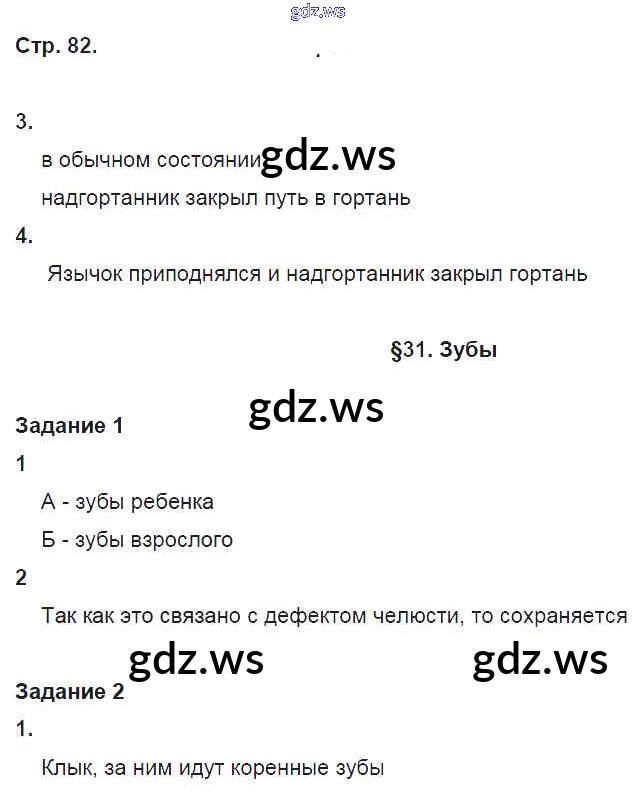 Стр. 82.

3.

в обычном состоянии

надгортанник закрыл путь в гортань

4.

Язычок приподнялся и надгортанник закрыл гортань

§31. Зубы

Задание 1

1

А - зубы ребенка

Б - зубы взрослого

2

Так как это связано с дефектом челюсти, то сохраняется

Задание 2

1.

Клык, за ним идут коренные зубы

gdz.ws